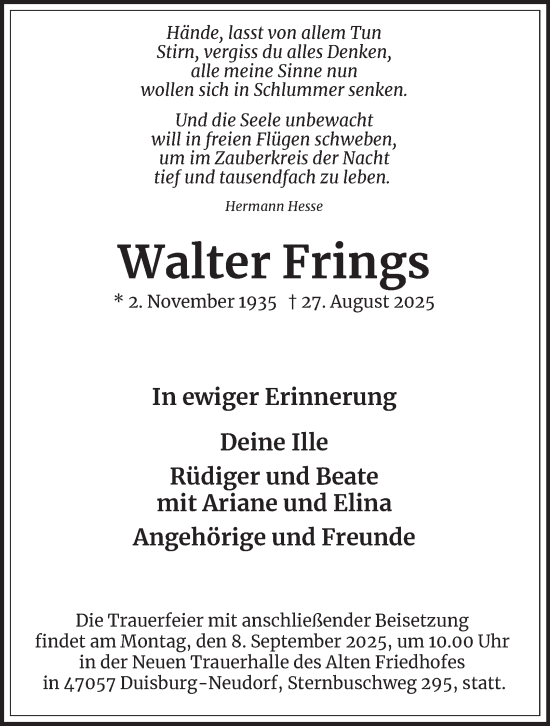 Hände, lasst von allem Tun
Stirn, vergiss du alles Denken,
alle meine Sinne nun
wollen sich in Schlummer senken.

Und die Seele unbewacht
will in freien Flügen schweben,
um im Zauberkreis der Nacht
tief und tausendfach zu leben.

Hermann Hesse

Walter Frings

* 2. November 1935 † 27. August 2025

In ewiger Erinnerung

Deine Ille

Rüdiger und Beate
mit Ariane und Elina

Angehörige und Freunde

Die Trauerfeier mit anschließender Beisetzung findet am Montag, den 8. September 2025, um 10.00 Uhr in der Neuen Trauerhalle des Alten Friedhofes in 47057 Duisburg-Neudorf, Sternbuschweg 295, statt.